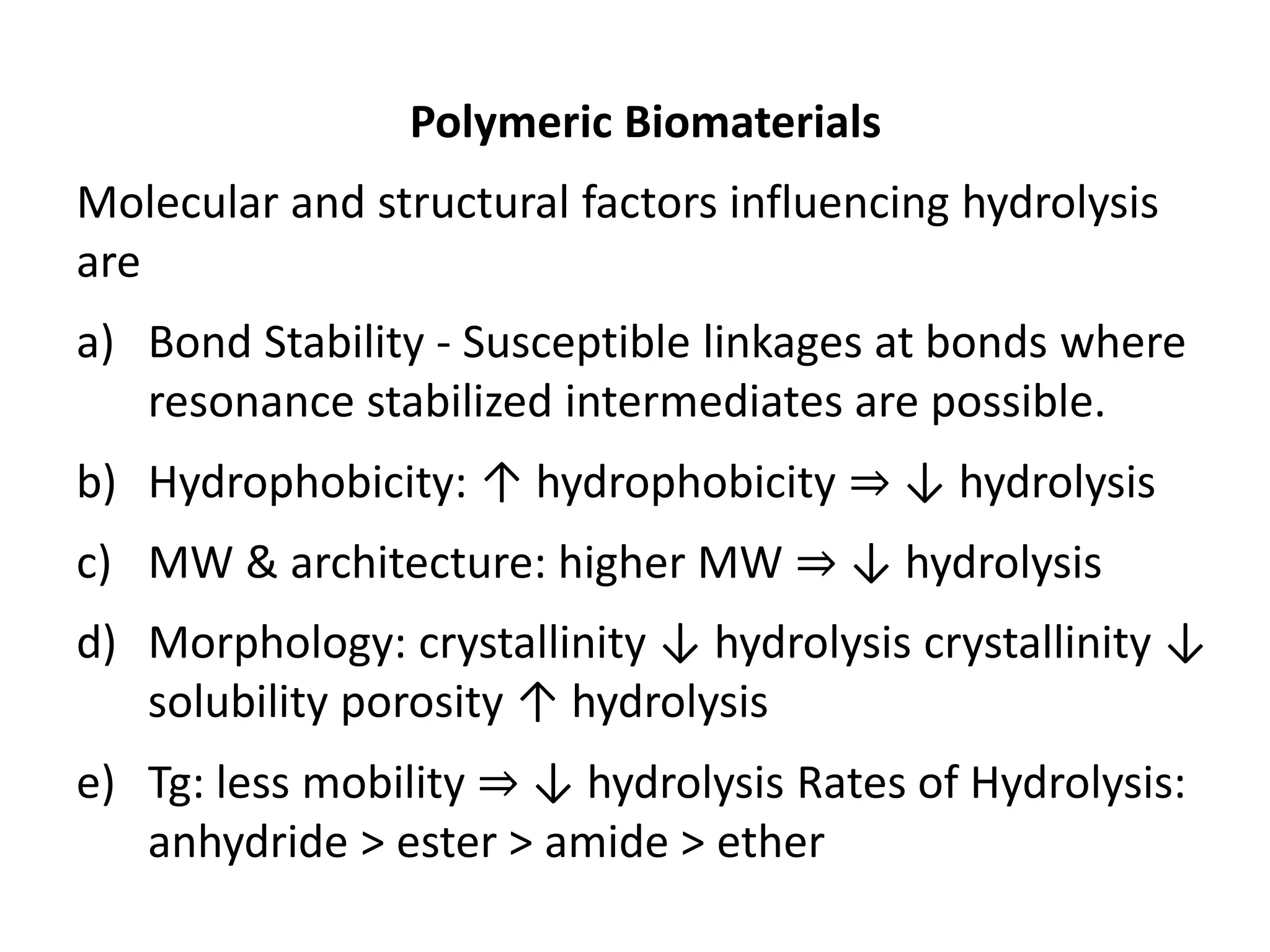 Polymeric Biomaterials

Molecular and structural factors influencing hydrolysis are

a) Bond Stability - Susceptible linkages at bonds where resonance stabilized intermediates are possible.

b) Hydrophobicity: ↑ hydrophobicity ⇒ ↓ hydrolysis

c) MW & architecture: higher MW ⇒ ↓ hydrolysis

d) Morphology: crystallinity ↓ hydrolysis crystallinity ↓ solubility porosity ↑ hydrolysis

e) Tg: less mobility ⇒ ↓ hydrolysis Rates of Hydrolysis: anhydride > ester > amide > ether